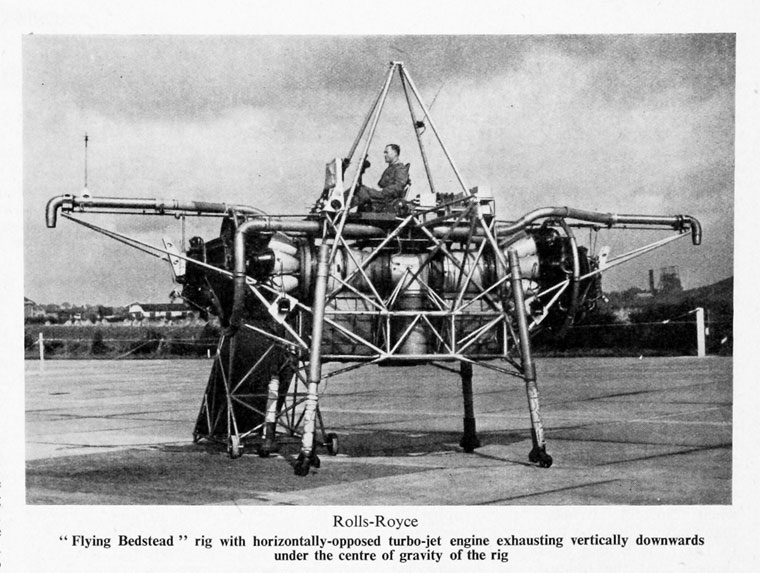 Rolls-Royce

" Flying Bedstead " rig with horizontally-opposed turbo-jet engine exhausting vertically downwards under the centre of gravity of the rig